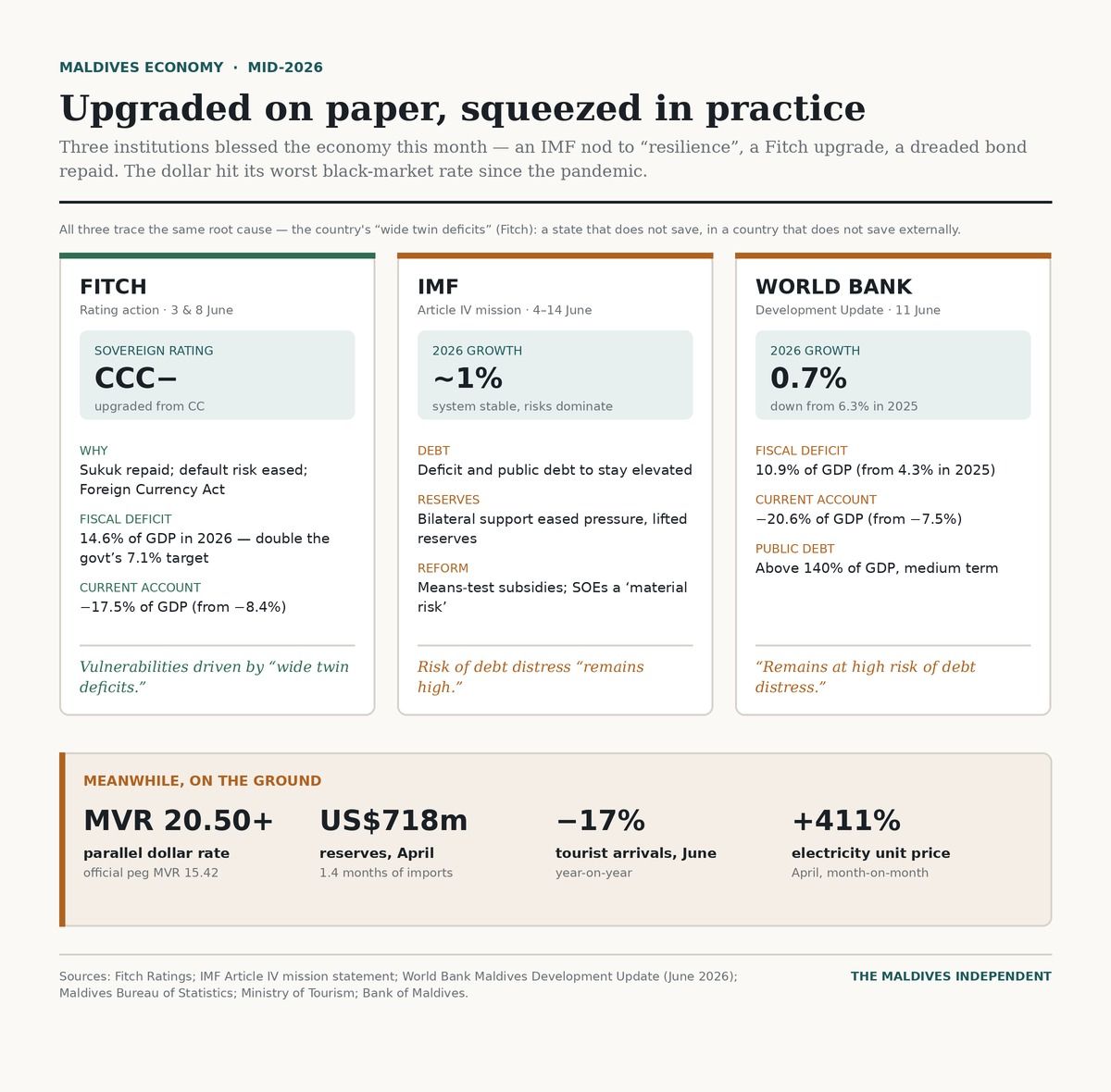 MALDIVES ECONOMY · MID-2026

Upgraded on paper, squeezed in practice

Three institutions blessed the economy this month — an IMF nod to “resilience”, a Fitch upgrade, a dreaded bond repaid. The dollar hit its worst black-market rate since the pandemic.

All three trace the same root cause — the country's “wide twin deficits” (Fitch): a state that does not save, in a country that does not save externally.

FITCH
Rating action · 3 & 8 June

SOVEREIGN RATING
CCC−
upgraded from CC

WHY
Sukuk repaid; default risk eased; Foreign Currency Act

FISCAL DEFICIT
14.6% of GDP in 2026 — double the govt’s 7.1% target

CURRENT ACCOUNT
−17.5% of GDP (from −8.4%)

Vulnerabilities driven by “wide twin deficits.”

IMF
Article IV mission · 4–14 June

2026 GROWTH
~1%
system stable, risks dominate

DEBT
Deficit and public debt to stay elevated

RESERVES
Bilateral support eased pressure, lifted reserves

REFORM
Means-test subsidies; SOEs a ‘material risk’

Risk of debt distress “remains high.”

WORLD BANK
Development Update · 11 June

2026 GROWTH
0.7%
down from 6.3% in 2025

FISCAL DEFICIT
10.9% of GDP (from 4.3% in 2025)

CURRENT ACCOUNT
−20.6% of GDP (from −7.5%)

PUBLIC DEBT
Above 140% of GDP, medium term

“Remains at high risk of debt distress.”

MEANWHILE, ON THE GROUND

MVR 20.50+
parallel dollar rate
official peg MVR 15.42

US$718m
reserves, April
1.4 months of imports

−17%
tourist arrivals, June
year-on-year

+411%
electricity unit price
April, month-on-month

Sources: Fitch Ratings; IMF Article IV mission statement; World Bank Maldives Development Update (June 2026); Maldives Bureau of Statistics; Ministry of Tourism; Bank of Maldives.

THE MALDIVES INDEPENDENT